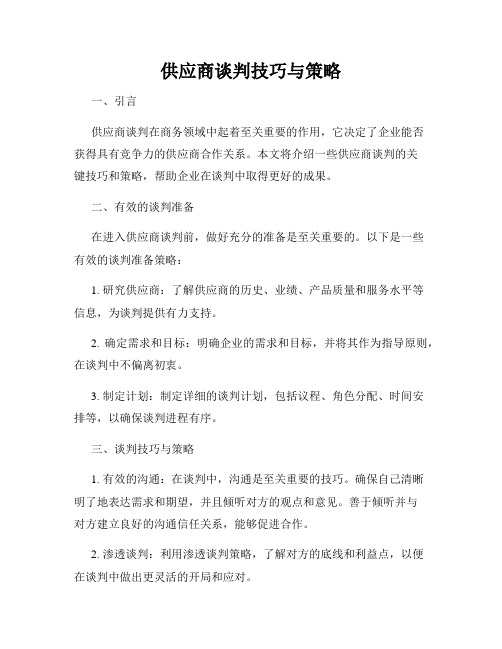 供应商谈判技巧与策略

一、引言

供应商谈判在商务领域中起着至关重要的作用，它决定了企业能否获得具有竞争力的供应商合作关系。本文将介绍一些供应商谈判的关键技巧和策略，帮助企业在谈判中取得更好的成果。

二、有效的谈判准备

在进入供应商谈判前，做好充分的准备是至关重要的。以下是一些有效的谈判准备策略：

1. 研究供应商：了解供应商的历史、业绩、产品质量和服务水平等信息，为谈判提供有力支持。

2. 确定需求和目标：明确企业的需求和目标，并将其作为指导原则，在谈判中不偏离初衷。

3. 制定计划：制定详细的谈判计划，包括议程、角色分配、时间安排等，以确保谈判进程有序。

三、谈判技巧与策略

1. 有效的沟通：在谈判中，沟通是至关重要的技巧。确保自己清晰明了地表达需求和期望，并且倾听对方的观点和意见。善于倾听并与对方建立良好的沟通信任关系，能够促进合作。

2. 渗透谈判：利用渗透谈判策略，了解对方的底线和利益点，以便在谈判中做出更灵活的开局和应对。